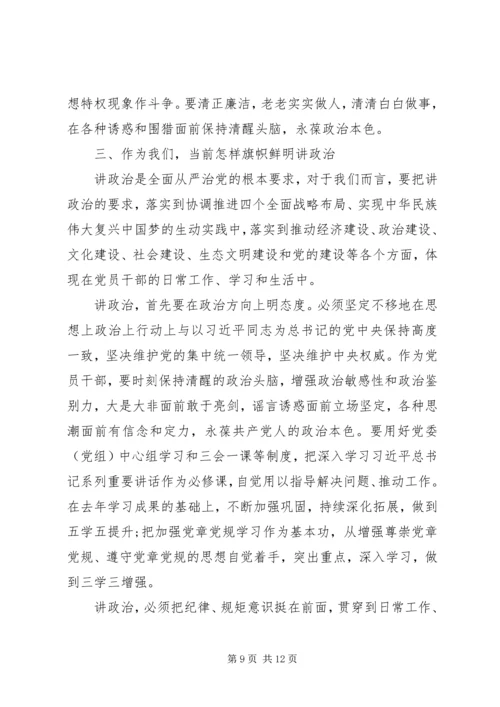 想特权现象作斗争。要清正廉洁，老老实实做人，清清白白做事，在各种诱惑和围猎面前保持清醒头脑，永葆政治本色。

三、作为我们，当前怎样旗帜鲜明讲政治

讲政治是全面从严治党的根本要求，对于我们而言，要把讲政治的要求，落实到协调推进四个全面战略布局、实现中华民族伟大复兴中国梦的生动实践中，落实到推动经济建设、政治建设、文化建设、社会建设、生态文明建设和党的建设等各个方面，体现在党员干部的日常工作、学习和生活中。

讲政治，首先要在政治方向上明态度。必须坚定不移地在思想上政治上行动上与以习近平同志为总书记的党中央保持高度一致，坚决维护党的集中统一领导，坚决维护中央权威。作为党员干部，要时刻保持清醒的政治头脑，增强政治敏感性和政治鉴别力，大是大非面前敢于亮剑，谣言诱惑面前立场坚定，各种思潮面前有信念和定力，永葆共产党人的政治本色。要用好党委（党组）中心组学习和三会一课等制度，把深入学习习近平总书记系列重要讲话作为必修课，自觉用以指导解决问题、推动工作。在去年学习成果的基础上，不断加强巩固，持续深化拓展，做到五学五提升：把加强党章党规学习作为基本功，从增强尊崇党章党规、遵守党章党规的思想自觉着手，突出重点，深入学习，做到三学三增强。

讲政治，必须把纪律、规矩意识挺在前面，贯穿到日常工作、

第 9 页 共 12 页